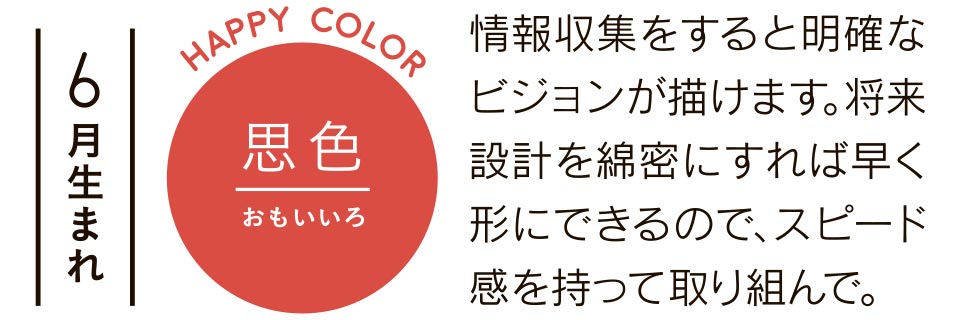 6月生まれ

HAPPY COLOR

思色
おもいいろ

情報収集をすると明確なビジョンが描けます。将来設計を綿密にすれば早く形にできるので、スピード感を持って取り組んで。